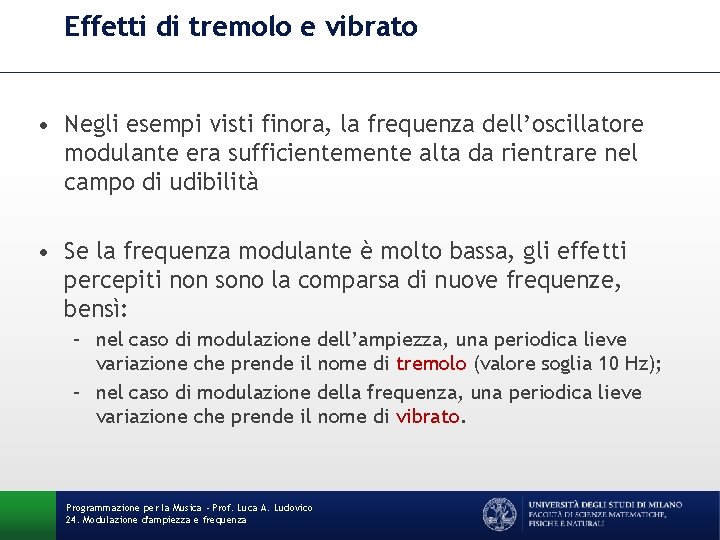 Effetti di tremolo e vibrato

• Negli esempi visti finora, la frequenza dell'oscillatore modulante era sufficientemente alta da rientrare nel campo di udibilità

• Se la frequenza modulante è molto bassa, gli effetti percepiti non sono la comparsa di nuove frequenze, bensì:
– nel caso di modulazione dell'ampiezza, una periodica lieve variazione che prende il nome di tremolo (valore soglia 10 Hz);
– nel caso di modulazione della frequenza, una periodica lieve variazione che prende il nome di vibrato.

Programmazione per la Musica - Prof. Luca A. Ludovico
24. Modulazione d'ampiezza e frequenza

UNIVERSITÀ DEGLI STUDI DI MILANO
FACOLTÀ DI SCIENZE MATEMATICHE, FISICHE E NATURALI